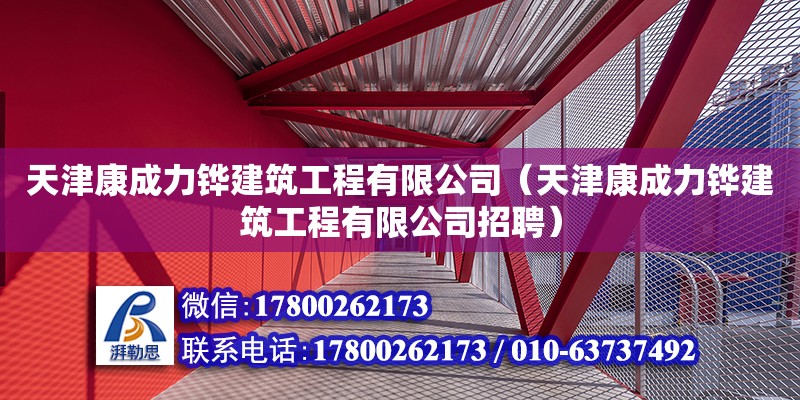 天津康成力铧建筑工程有限公司（天津康成力铧建筑工程有限公司招聘）

湃勒思

微信：17800262173

联系电话：17800262173 / 010-63737492